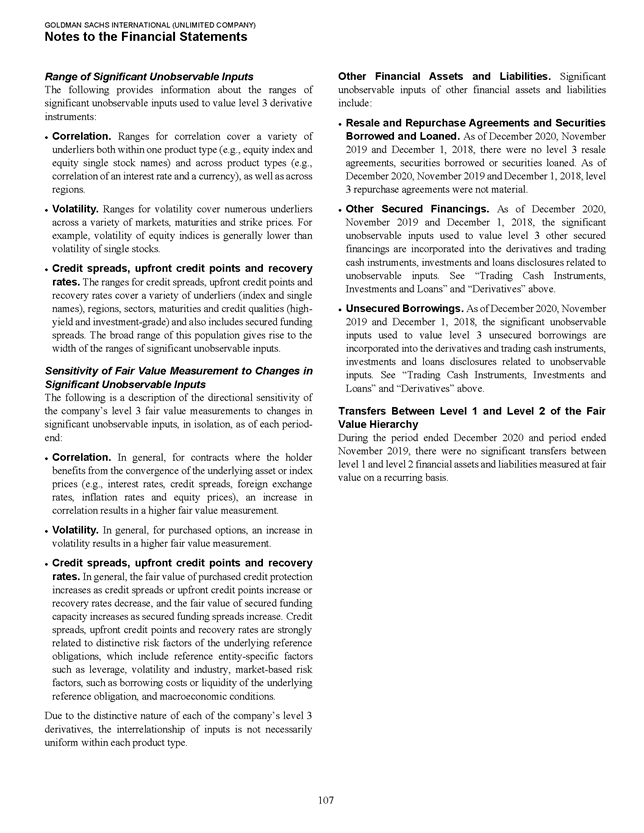 GOLDMAN SACHS INTERNATIONAL (UNLIMITED COMPANY)
Notes to the Financial Statements

Range of Significant Unobservable Inputs
The following provides information about the ranges of significant unobservable inputs used to value level 3 derivative instruments:

• Correlation. Ranges for correlation cover a variety of underliers both within one product type (e.g., equity index and equity single stock names) and across product types (e.g., correlation of an interest rate and a currency), as well as across regions.

• Volatility. Ranges for volatility cover numerous underliers across a variety of markets, maturities and strike prices. For example, volatility of equity indices is generally lower than volatility of single stocks.

• Credit spreads, upfront credit points and recovery rates. The ranges for credit spreads, upfront credit points and recovery rates cover a variety of underliers (index and single names), regions, sectors, maturities and credit qualities (high-yield and investment-grade) and also includes secured funding spreads. The broad range of this population gives rise to the width of the ranges of significant unobservable inputs.

Sensitivity of Fair Value Measurement to Changes in Significant Unobservable Inputs
The following is a description of the directional sensitivity of the company's level 3 fair value measurements to changes in significant unobservable inputs, in isolation, as of each period-end:

• Correlation. In general, for contracts where the holder benefits from the convergence of the underlying asset or index prices (e.g., interest rates, credit spreads, foreign exchange rates, inflation rates and equity prices), an increase in correlation results in a higher fair value measurement.

• Volatility. In general, for purchased options, an increase in volatility results in a higher fair value measurement.

• Credit spreads, upfront credit points and recovery rates. In general, the fair value of purchased credit protection increases as credit spreads or upfront credit points increase or recovery rates decrease, and the fair value of secured funding capacity increases as secured funding spreads increase. Credit spreads, upfront credit points and recovery rates are strongly related to distinctive risk factors of the underlying reference obligations, which include reference entity-specific factors such as leverage, volatility and industry, market-based risk factors, such as borrowing costs or liquidity of the underlying reference obligation, and macroeconomic conditions.

Due to the distinctive nature of each of the company's level 3 derivatives, the interrelationship of inputs is not necessarily uniform within each product type.

Other Financial Assets and Liabilities. Significant unobservable inputs of other financial assets and liabilities include:

• Resale and Repurchase Agreements and Securities Borrowed and Loaned. As of December 2020, November 2019 and December 1, 2018, there were no level 3 resale agreements, securities borrowed or securities loaned. As of December 2020, November 2019 and December 1, 2018, level 3 repurchase agreements were not material.

• Other Secured Financings. As of December 2020, November 2019 and December 1, 2018, the significant unobservable inputs used to value level 3 other secured financings are incorporated into the derivatives and trading cash instruments, investments and loans disclosures related to unobservable inputs. See "Trading Cash Instruments, Investments and Loans" and "Derivatives" above.

• Unsecured Borrowings. As of December 2020, November 2019 and December 1, 2018, the significant unobservable inputs used to value level 3 unsecured borrowings are incorporated into the derivatives and trading cash instruments, investments and loans disclosures related to unobservable inputs. See "Trading Cash Instruments, Investments and Loans" and "Derivatives" above.

Transfers Between Level 1 and Level 2 of the Fair Value Hierarchy
During the period ended December 2020 and period ended November 2019, there were no significant transfers between level 1 and level 2 financial assets and liabilities measured at fair value on a recurring basis.

107